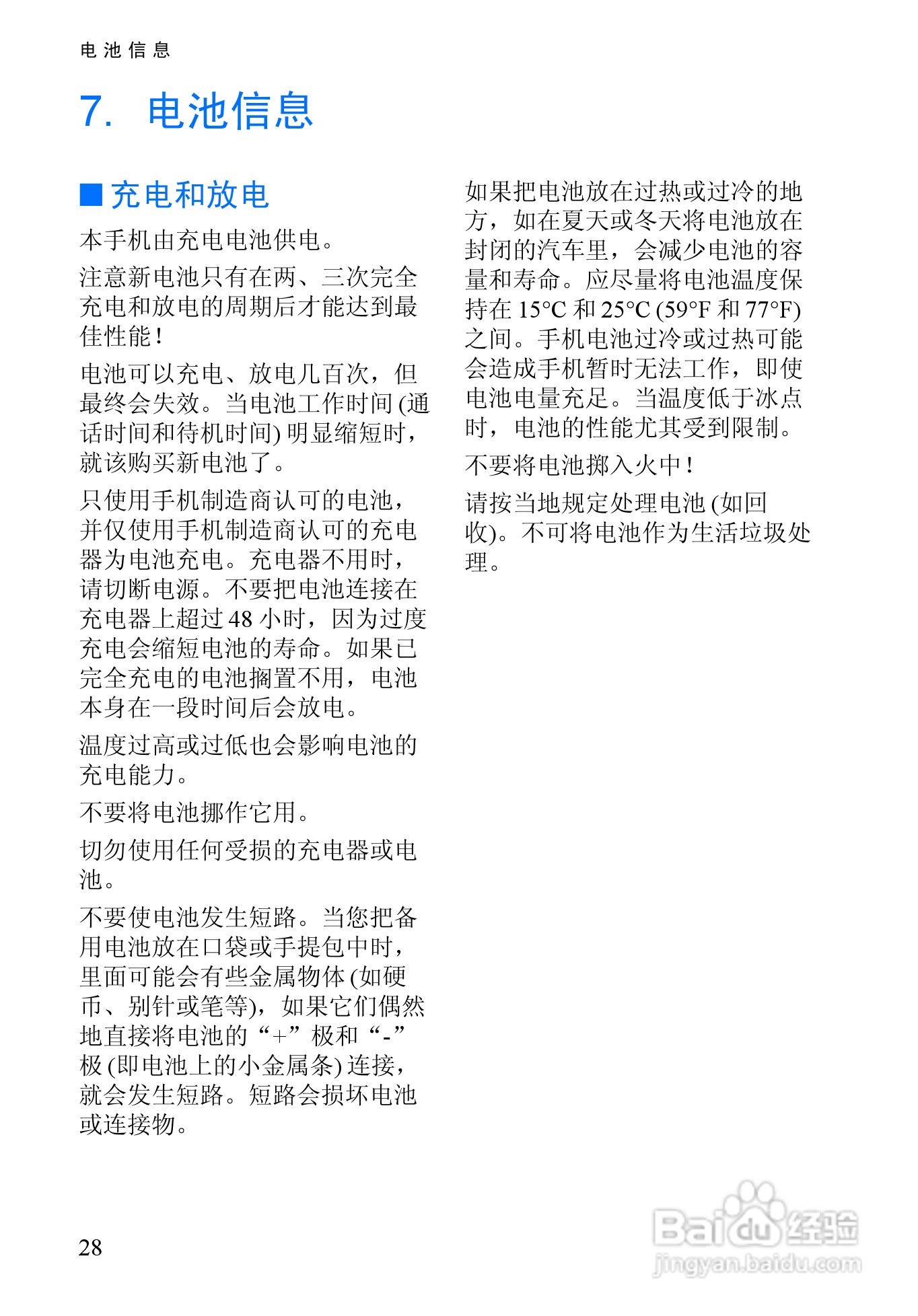 电池信息

7. 电池信息

■ 充电和放电

本手机由充电电池供电。

注意新电池只有在两、三次完全充电和放电的周期后才能达到最佳性能！

电池可以充电、放电几百次，但最终会失效。当电池工作时间 (通话时间和待机时间) 明显缩短时，就该购买新电池了。

只使用手机制造商认可的电池，并仅使用手机制造商认可的充电器为电池充电。充电器不用时，请切断电源。不要把电池连接在充电器上超过 48 小时，因为过度充电会缩短电池的寿命。如果已完全充电的电池搁置不用，电池本身在一段时间后会放电。

温度过高或过低也会影响电池的充电能力。

不要将电池挪作它用。

切勿使用任何受损的充电器或电池。

不要使电池发生短路。当您把备用电池放在口袋或手提包中时，里面可能会有些金属物体 (如硬币、别针或笔等)，如果它们偶然地直接将电池的“+”极和“-”极 (即电池上的小金属条) 连接，就会发生短路。短路会损坏电池或连接物。

如果把电池放在过热或过冷的地方，如在夏天或冬天将电池放在封闭的汽车里，会减少电池的容量和寿命。应尽量将电池温度保持在 15°C 和 25°C (59°F 和 77°F) 之间。手机电池过冷或过热可能会造成手机暂时无法工作，即使电池电量充足。当温度低于冰点时，电池的性能尤其受到限制。

不要将电池掷入火中！

请按当地规定处理电池 (如回收)。不可将电池作为生活垃圾处理。

28

Baidu 经验
jingyan.baidu.com